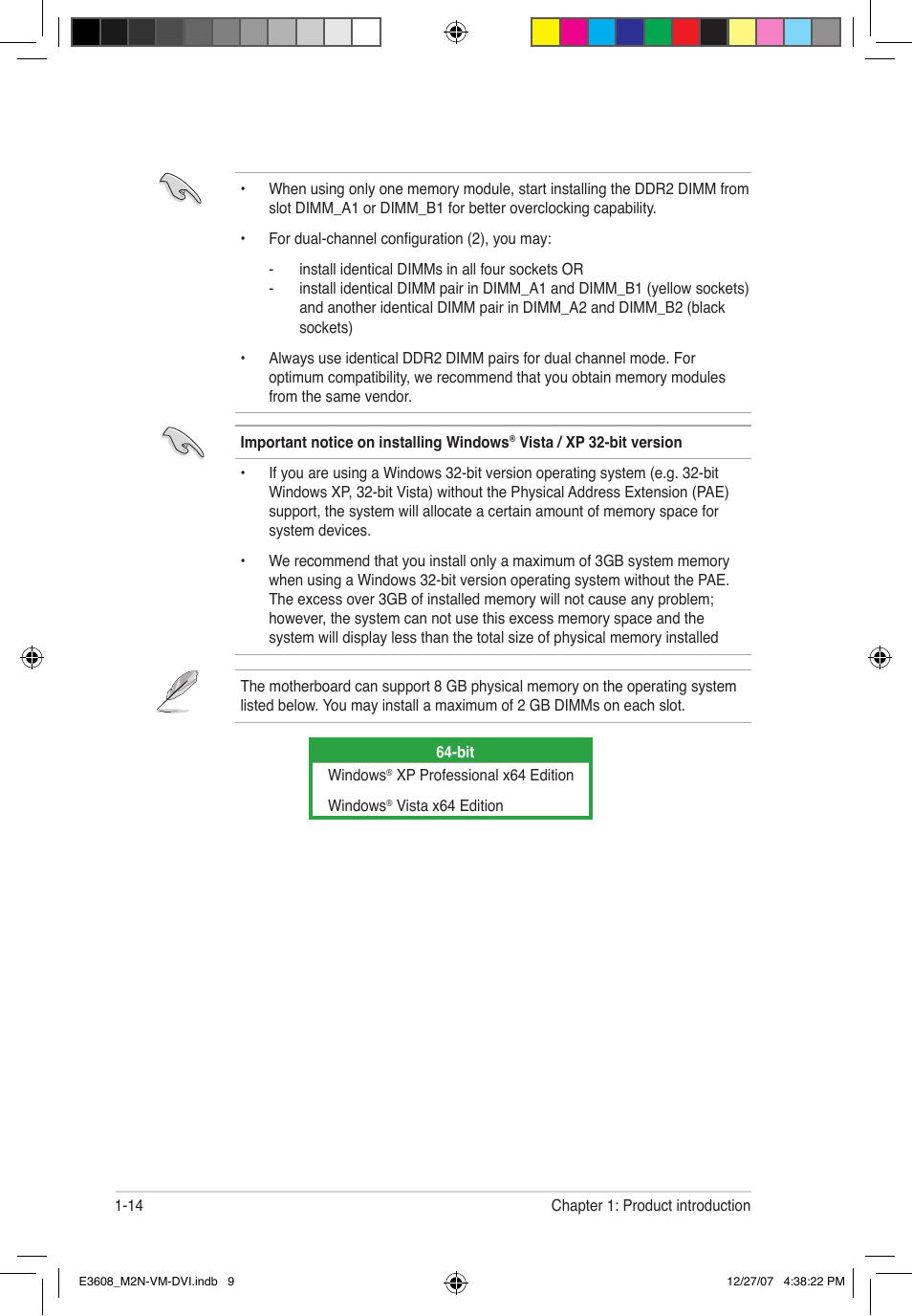 • When using only one memory module, start installing the DDR2 DIMM from slot DIMM_A1 or DIMM_B1 for better overclocking capability.

• For dual-channel configuration (2), you may:

- install identical DIMMs in all four sockets OR
- install identical DIMM pair in DIMM_A1 and DIMM_B1 (yellow sockets) and another identical DIMM pair in DIMM_A2 and DIMM_B2 (black sockets)

• Always use identical DDR2 DIMM pairs for dual channel mode. For optimum compatibility, we recommend that you obtain memory modules from the same vendor.

Important notice on installing Windows® Vista / XP 32-bit version

• If you are using a Windows 32-bit version operating system (e.g. 32-bit Windows XP, 32-bit Vista) without the Physical Address Extension (PAE) support, the system will allocate a certain amount of memory space for system devices.

• We recommend that you install only a maximum of 3GB system memory when using a Windows 32-bit version operating system without the PAE. The excess over 3GB of installed memory will not cause any problem; however, the system can not use this excess memory space and the system will display less than the total size of physical memory installed

The motherboard can support 8 GB physical memory on the operating system listed below. You may install a maximum of 2 GB DIMMs on each slot.

| 64-bit |
|---|
| Windows® XP Professional x64 Edition |
| Windows® Vista x64 Edition |

1-14

Chapter 1: Product introduction

E3608_M2N-VM-DVI.indb 9

12/27/07 4:38:22 PM